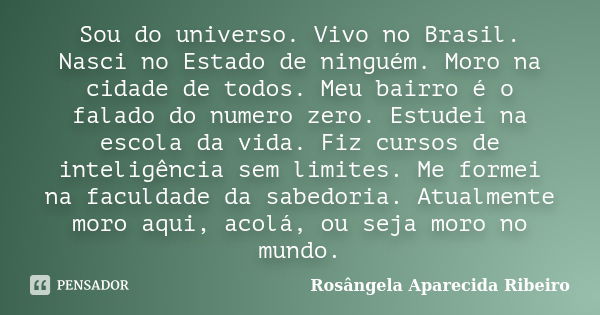 Sou do universo. Vivo no Brasil. Nasci no Estado de ninguém. Moro na cidade de todos. Meu bairro é o falado do numero zero. Estudei na escola da vida. Fiz cursos de inteligência sem limites. Me formei na faculdade da sabedoria. Atualmente moro aqui, acolá, ou seja moro no mundo.

PENSADOR

Rosângela Aparecida Ribeiro